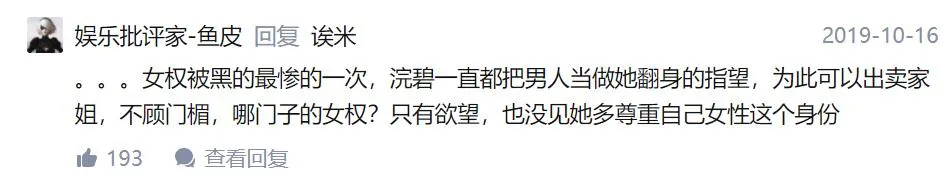 娱乐批评家-鱼皮 回复 诶米 2019-10-16

。。。女权被黑的最惨的一次，浣碧一直都把男人当做她翻身的指望，为此可以出卖家姐，不顾门楣，哪门子的女权？只有欲望，也没见她多尊重自己女性这个身份

193 查看回复